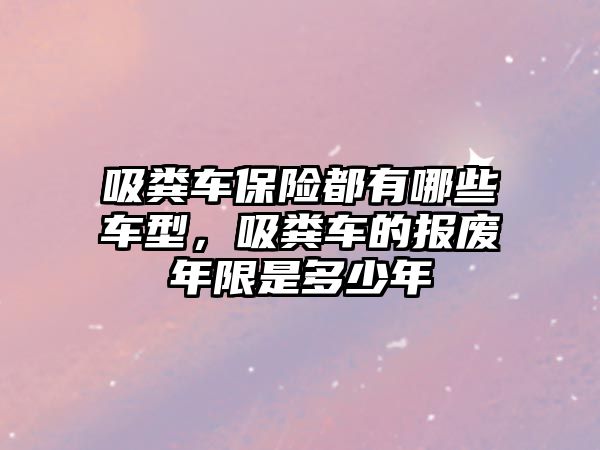 吸粪车保险都有哪些车型，吸粪车的报废年限是多少年